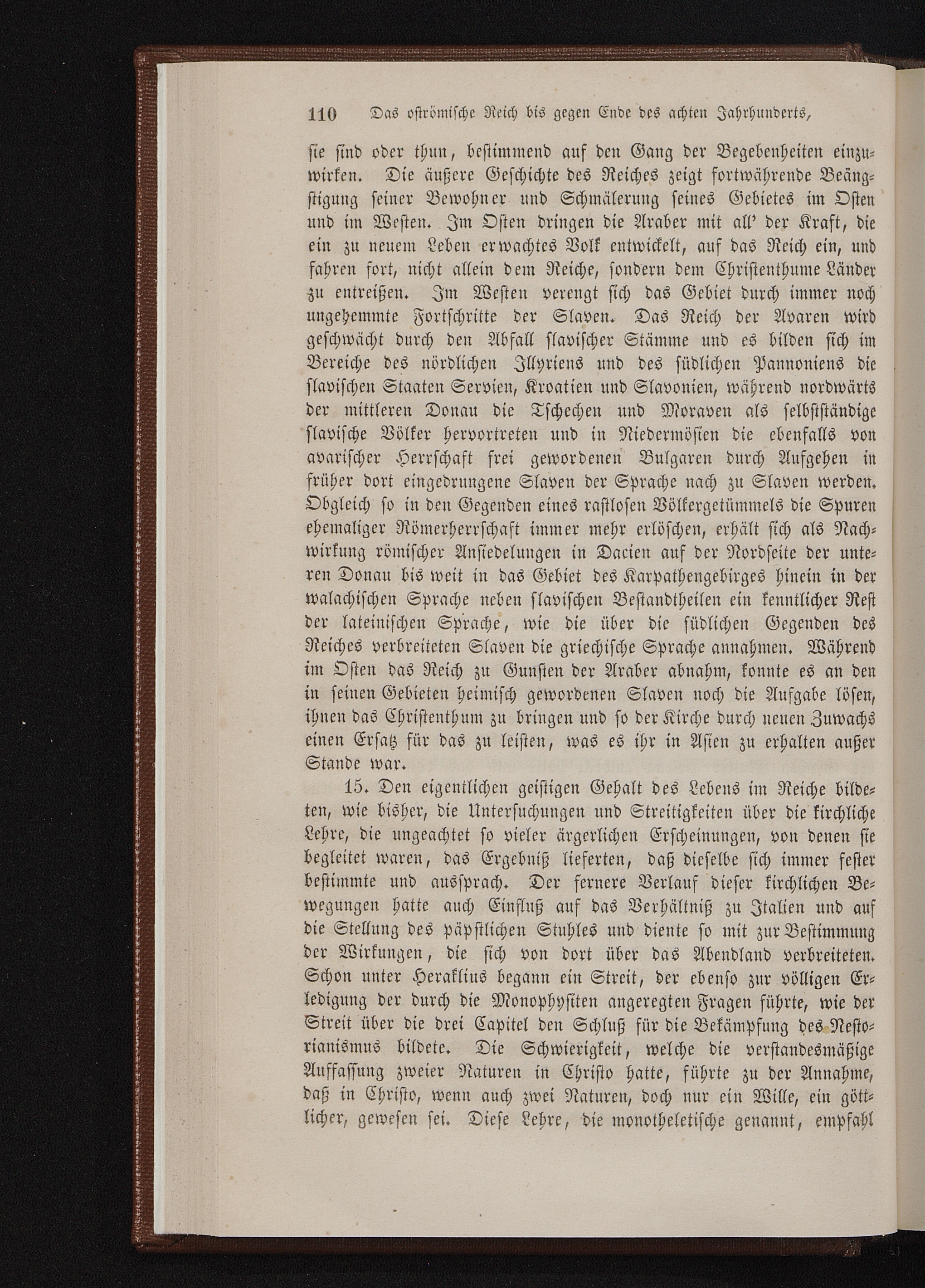 110 Das oströmische Reich bis gegen Ende des achten Jahrhunderts,

sie sind oder thun, bestimmend auf den Gang der Begebenheiten einzuwirken. Die äußere Geschichte des Reiches zeigt fortwährende Beängstigung seiner Bewohner und Schmälerung seines Gebietes im Osten und im Westen. Im Osten dringen die Araber mit all' der Kraft, die ein zu neuem Leben erwachtes Volk entwickelt, auf das Reich ein, und fahren fort, nicht allein dem Reiche, sondern dem Christenthume Länder zu entreißen. Im Westen verengt sich das Gebiet durch immer noch ungehemmte Fortschritte der Slaven. Das Reich der Avaren wird geschwächt durch den Abfall slavischer Stämme und es bilden sich im Bereiche des nördlichen Illyriens und des südlichen Pannoniens die slavischen Staaten Servien, Kroatien und Slavonien, während nordwärts der mittleren Donau die Tschechen und Moraven als selbstständige slavische Völker hervortreten und in Niedermösien die ebenfalls von avarischer Herrschaft frei gewordenen Bulgaren durch Aufgehen in früher dort eingedrungene Slaven der Sprache nach zu Slaven werden. Obgleich so in den Gegenden eines rastlosen Völkergetümmels die Spuren ehemaliger Römerherrschaft immer mehr erlöschen, erhält sich als Nachwirkung römischer Ansiedelungen in Dacien auf der Nordseite der unteren Donau bis weit in das Gebiet des Karpathengebirges hinein in der walachischen Sprache neben slavischen Bestandtheilen ein kenntlicher Rest der lateinischen Sprache, wie die über die südlichen Gegenden des Reiches verbreiteten Slaven die griechische Sprache annahmen. Während im Osten das Reich zu Gunsten der Araber abnahm, konnte es an den in seinen Gebieten heimisch gewordenen Slaven noch die Aufgabe lösen, ihnen das Christenthum zu bringen und so der Kirche durch neuen Zuwachs einen Ersatz für das zu leisten, was es ihr in Asien zu erhalten außer Stande war.

15. Den eigentlichen geistigen Gehalt des Lebens im Reiche bildeten, wie bisher, die Untersuchungen und Streitigkeiten über die kirchliche Lehre, die ungeachtet so vieler ärgerlichen Erscheinungen, von denen sie begleitet waren, das Ergebniß lieferten, daß dieselbe sich immer fester bestimmte und aussprach. Der fernere Verlauf dieser kirchlichen Bewegungen hatte auch Einfluß auf das Verhältniß zu Italien und auf die Stellung des päpstlichen Stuhles und diente so mit zur Bestimmung der Wirkungen, die sich von dort über das Abendland verbreiteten. Schon unter Heraklius begann ein Streit, der ebenso zur völligen Erledigung der durch die Monophysiten angeregten Fragen führte, wie der Streit über die drei Capitel den Schluß für die Bekämpfung des Nestorianismus bildete. Die Schwierigkeit, welche die verstandesmäßige Auffassung zweier Naturen in Christo hatte, führte zu der Annahme, daß in Christo, wenn auch zwei Naturen, doch nur ein Wille, ein göttlicher, gewesen sei. Diese Lehre, die monotheletische genannt, empfahl